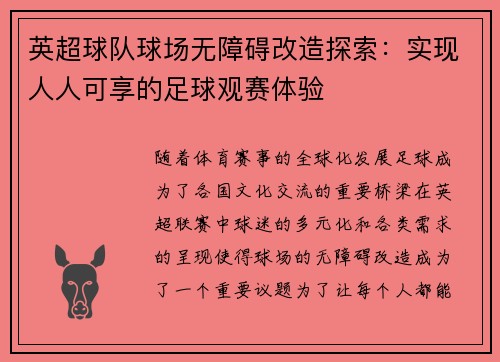 英超球队球场无障碍改造探索：实现人人可享的足球观赛体验

随着体育赛事的全球化发展足球成为了各国文化交流的重要桥梁在英超联赛中球迷的多元化和各类需求的呈现使得球场的无障碍改造成为了一个重要议题为了让每个人都能